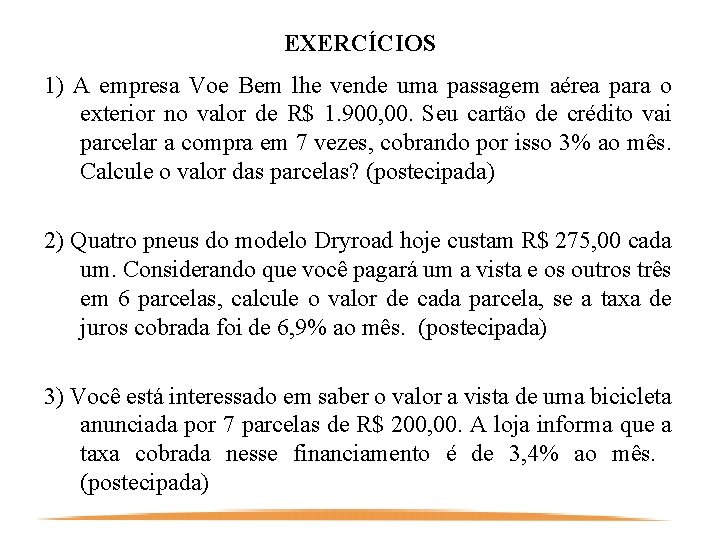 EXERCÍCIOS

1) A empresa Voe Bem lhe vende uma passagem aérea para o exterior no valor de R$ 1.900,00. Seu cartão de crédito vai parcelar a compra em 7 vezes, cobrando por isso 3% ao mês. Calcule o valor das parcelas? (postecipada)

2) Quatro pneus do modelo Dryroad hoje custam R$ 275,00 cada um. Considerando que você pagará um a vista e os outros três em 6 parcelas, calcule o valor de cada parcela, se a taxa de juros cobrada foi de 6,9% ao mês. (postecipada)

3) Você está interessado em saber o valor a vista de uma bicicleta anunciada por 7 parcelas de R$ 200,00. A loja informa que a taxa cobrada nesse financiamento é de 3,4% ao mês. (postecipada)